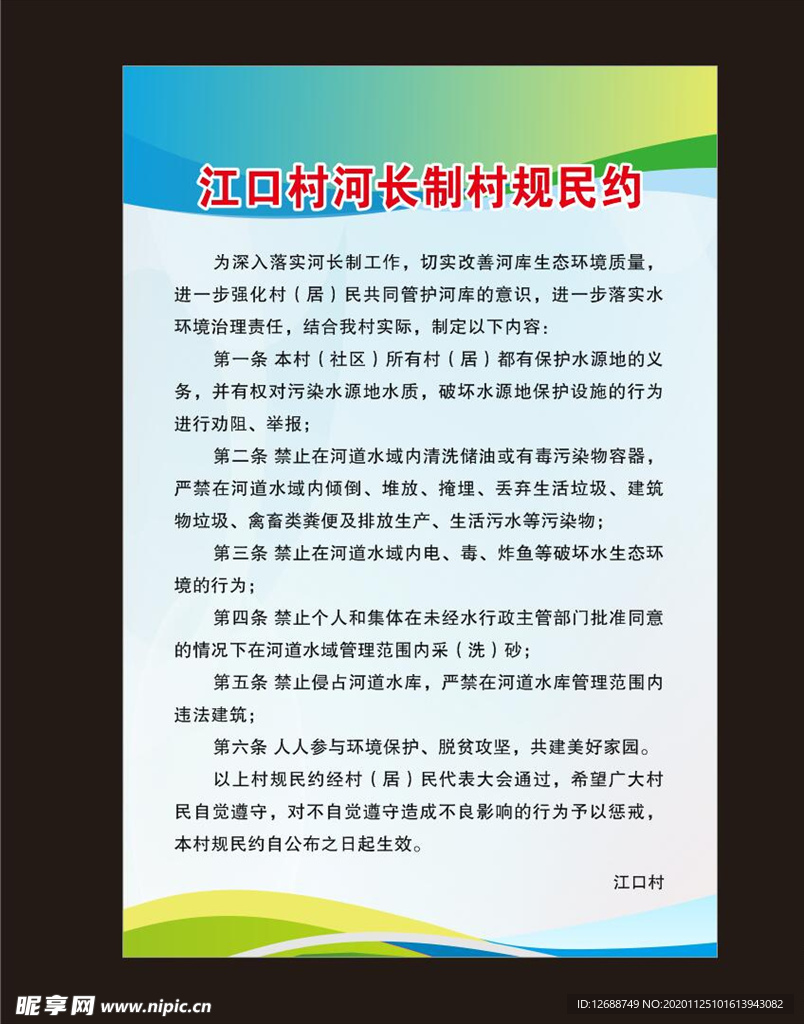 江口村河长制村规民约

为深入落实河长制工作，切实改善河库生态环境质量，进一步强化村（居）民共同管护河库的意识，进一步落实水环境治理责任，结合我村实际，制定以下内容：

第一条 本村（社区）所有村（居）都有保护水源地的义务，并有权对污染水源地水质，破坏水源地保护设施的行为进行劝阻、举报；

第二条 禁止在河道水域内清洗储油或有毒污染物容器，严禁在河道水域内倾倒、堆放、掩埋、丢弃生活垃圾、建筑物垃圾、禽畜类粪便及排放生产、生活污水等污染物；

第三条 禁止在河道水域内电、毒、炸鱼等破坏水生态环境的行为；

第四条 禁止个人和集体在未经水行政主管部门批准同意的情况下在河道水域管理范围内采（洗）砂；

第五条 禁止侵占河道水库，严禁在河道水库管理范围内违法建筑；

第六条 人人参与环境保护、脱贫攻坚，共建美好家园。

以上村规民约经村（居）民代表大会通过，希望广大村民自觉遵守，对不自觉遵守造成不良影响的行为予以惩戒，本村规民约自公布之日起生效。

江口村

昵享网 www.nipic.cn

ID:12688749 NO:20201125101613943082